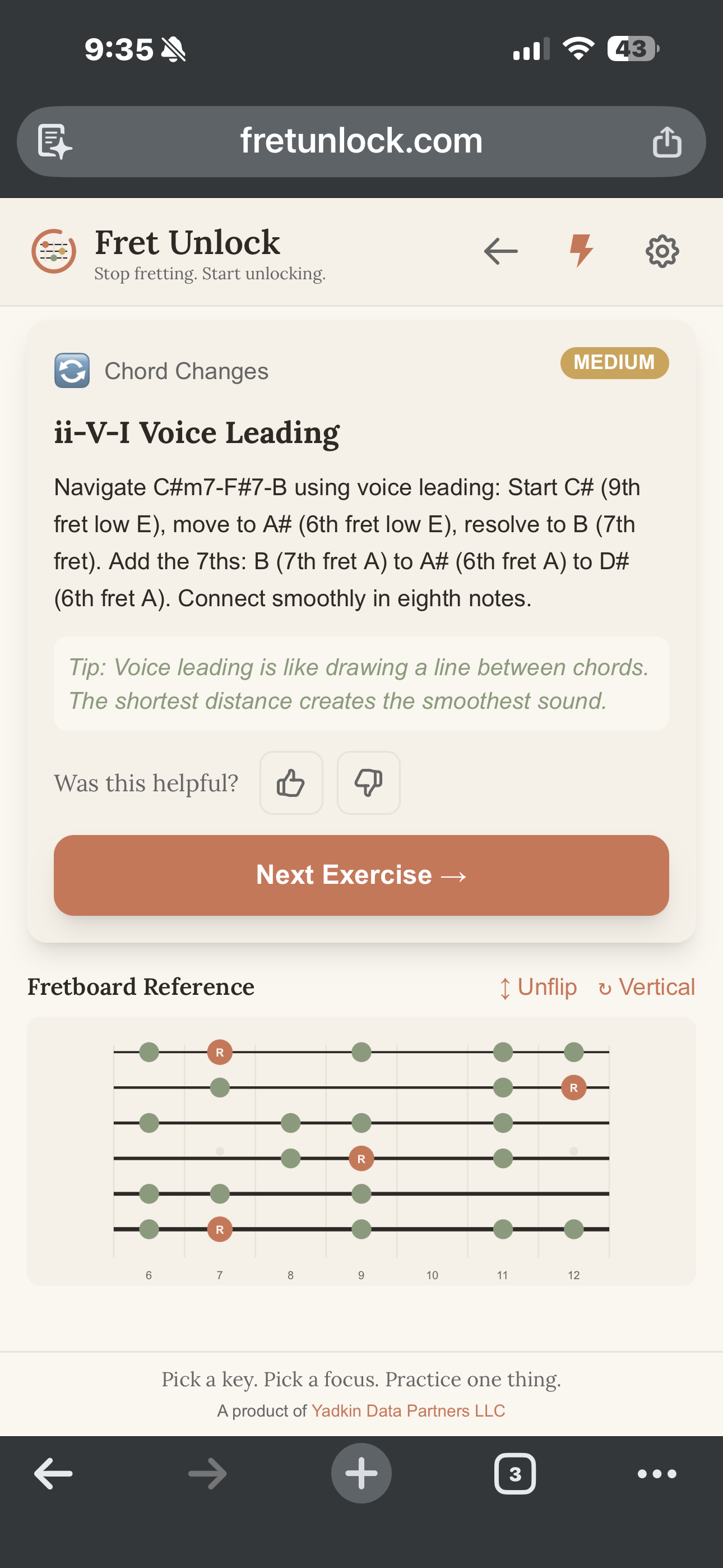 9:35

43

fretunlock.com

Fret Unlock
Stop fretting. Start unlocking.

Chord Changes

MEDIUM

ii-V-I Voice Leading

Navigate C#m7-F#7-B using voice leading: Start C# (9th fret low E), move to A# (6th fret low E), resolve to B (7th fret). Add the 7ths: B (7th fret A) to A# (6th fret A) to D# (6th fret A). Connect smoothly in eighth notes.

Tip: Voice leading is like drawing a line between chords. The shortest distance creates the smoothest sound.

Was this helpful?

Next Exercise →

Fretboard Reference

↕ Unflip ↻ Vertical

R
R
R
R

6 7 8 9 10 11 12

Pick a key. Pick a focus. Practice one thing.
A product of Yadkin Data Partners LLC

3